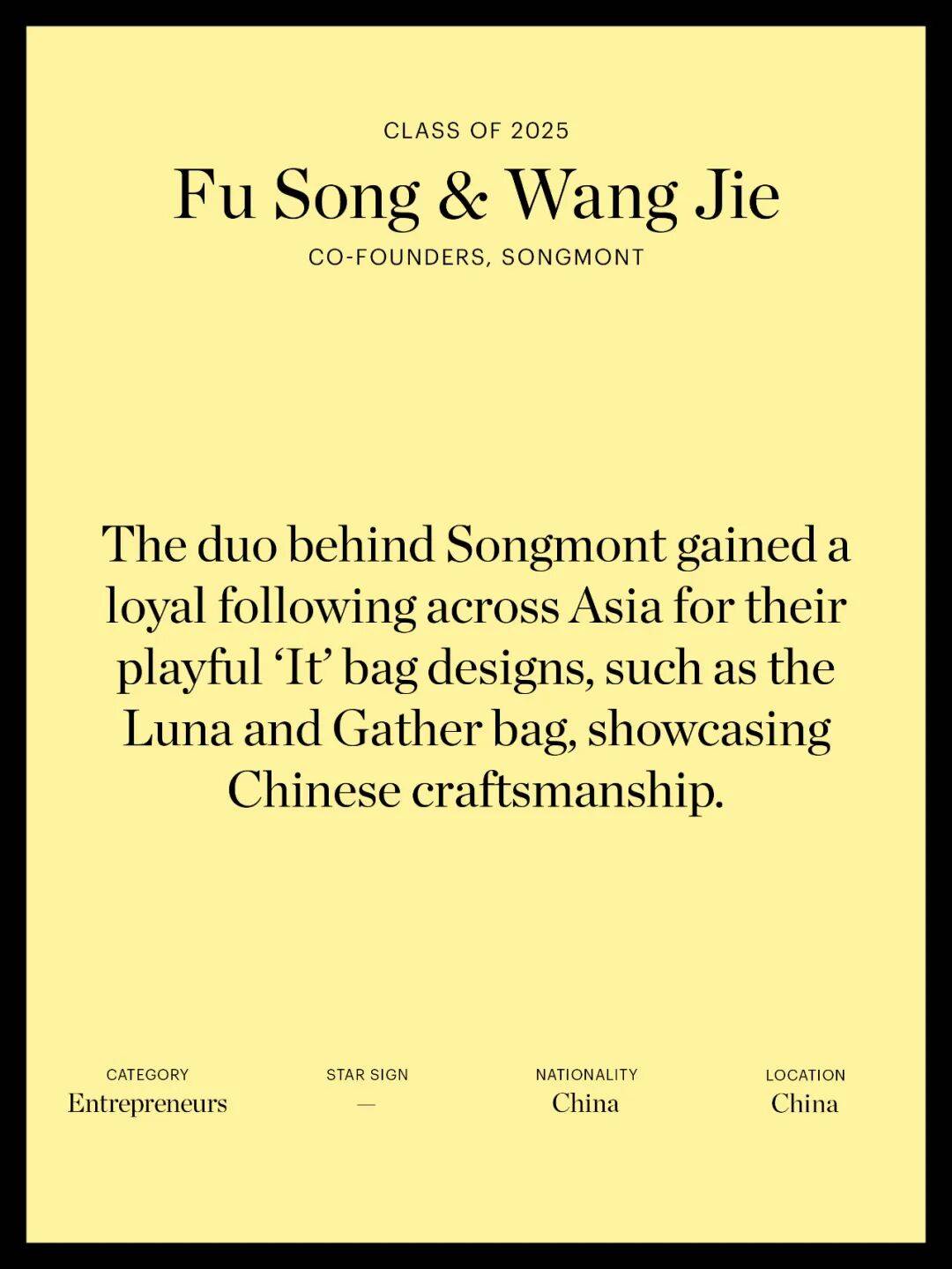 CLASS OF 2025

Fu Song & Wang Jie

CO-FOUNDERS, SONGMONT

The duo behind Songmont gained a loyal following across Asia for their playful ‘It’ bag designs, such as the Luna and Gather bag, showcasing Chinese craftsmanship.

CATEGORY
Entrepreneurs

STAR SIGN
—

NATIONALITY
China

LOCATION
China